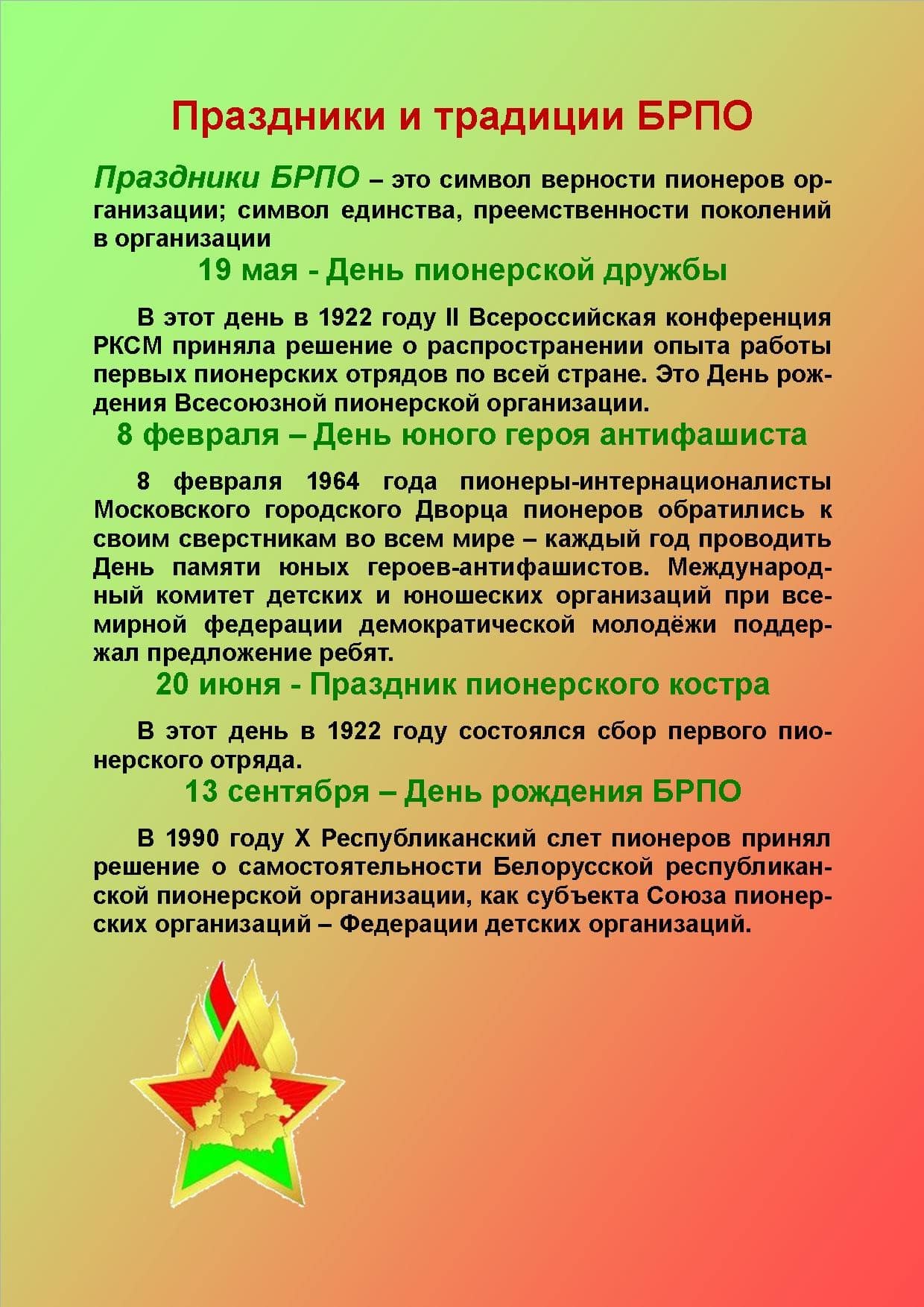 Праздники и традиции БРПО

Праздники БРПО – это символ верности пионеров организации; символ единства, преемственности поколений в организации

19 мая - День пионерской дружбы

В этот день в 1922 году II Всероссийская конференция РКСМ приняла решение о распространении опыта работы первых пионерских отрядов по всей стране. Это День рождения Всесоюзной пионерской организации.

8 февраля – День юного героя антифашиста

8 февраля 1964 года пионеры-интернационалисты Московского городского Дворца пионеров обратились к своим сверстникам во всем мире – каждый год проводить День памяти юных героев-антифашистов. Международный комитет детских и юношеских организаций при всемирной федерации демократической молодёжи поддержал предложение ребят.

20 июня - Праздник пионерского костра

В этот день в 1922 году состоялся сбор первого пионерского отряда.

13 сентября – День рождения БРПО

В 1990 году X Республиканский слет пионеров принял решение о самостоятельности Белорусской республиканской пионерской организации, как субъекта Союза пионерских организаций – Федерации детских организаций.